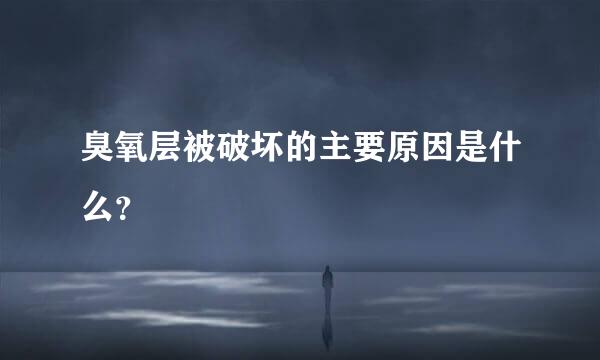 臭氧层被破坏的主要原因是什么?